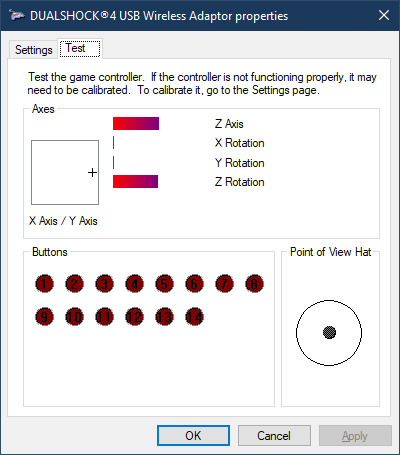 DUALSHOCK®4 USB Wireless Adaptor properties

Settings Test

Test the game controller. If the controller is not functioning properly, it may need to be calibrated. To calibrate it, go to the Settings page.

Axes

Z Axis
X Rotation
Y Rotation
Z Rotation

X Axis / Y Axis

Buttons

1 2 3 4 5 6 7 8
9 10 11 12 13 14

Point of View Hat

OK Cancel Apply